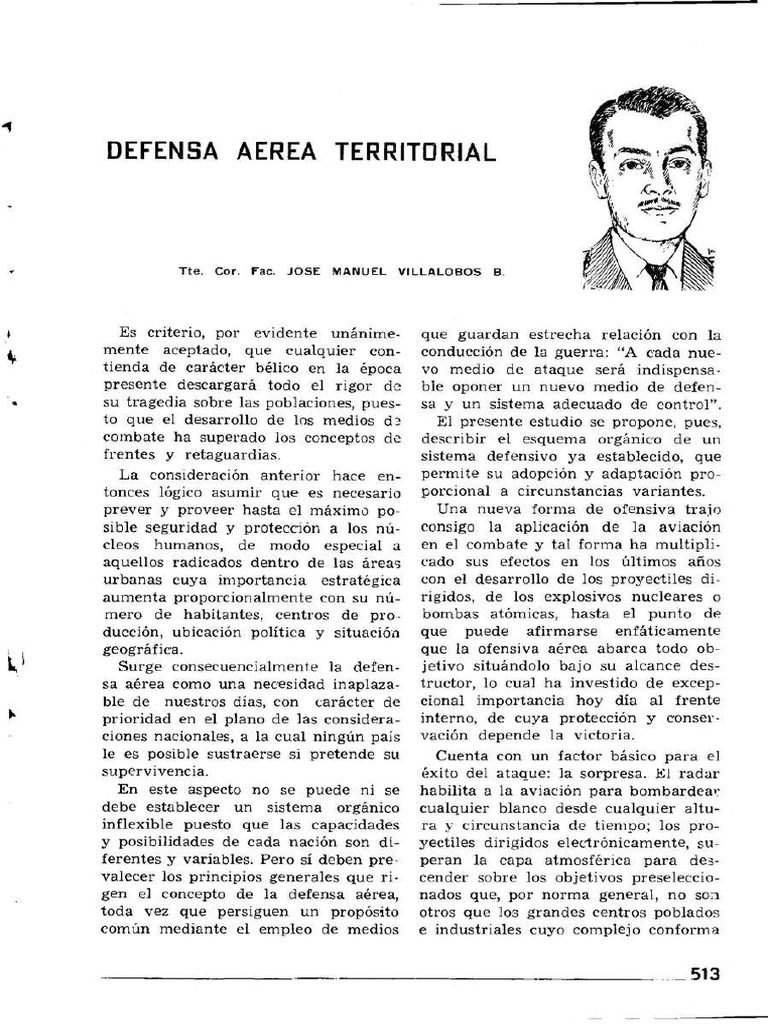 DEFENSA AEREA TERRITORIAL

Tte. Cor. Fac. JOSE MANUEL VILLALOBOS B.

Es criterio, por evidente unánimemente aceptado, que cualquier contienda de carácter bélico en la época presente descargará todo el rigor de su tragedia sobre las poblaciones, puesto que el desarrollo de los medios de combate ha superado los conceptos de frentes y retaguardias.

La consideración anterior hace entonces lógico asumir que es necesario prever y proveer hasta el máximo posible seguridad y protección a los núcleos humanos, de modo especial a aquellos radicados dentro de las áreas urbanas cuya importancia estratégica aumenta proporcionalmente con su número de habitantes, centros de producción, ubicación política y situación geográfica.

Surge consecuencialmente la defensa aérea como una necesidad inaplazable de nuestros días, con carácter de prioridad en el plano de las consideraciones nacionales, a la cual ningún país le es posible sustraerse si pretende su supervivencia.

En este aspecto no se puede ni se debe establecer un sistema orgánico inflexible puesto que las capacidades y posibilidades de cada nación son diferentes y variables. Pero sí deben prevalecer los principios generales que rigen el concepto de la defensa aérea, toda vez que persiguen un propósito común mediante el empleo de medios que guardan estrecha relación con la conducción de la guerra: "A cada nuevo medio de ataque será indispensable oponer un nuevo medio de defensa y un sistema adecuado de control".

El presente estudio se propone, pues, describir el esquema orgánico de un sistema defensivo ya establecido, que permite su adopción y adaptación proporcional a circunstancias variantes.

Una nueva forma de ofensiva trajo consigo la aplicación de la aviación en el combate y tal forma ha multiplicado sus efectos en los últimos años con el desarrollo de los proyectiles dirigidos, de los explosivos nucleares o bombas atómicas, hasta el punto de que puede afirmarse enfáticamente que la ofensiva aérea abarca todo objetivo situándolo bajo su alcance destructor, lo cual ha investido de excepcional importancia hoy día al frente interno, de cuya protección y conservación depende la victoria.

Cuenta con un factor básico para el éxito del ataque: la sorpresa. El radar habilita a la aviación para bombardear cualquier blanco desde cualquier altura y circunstancia de tiempo; los proyectiles dirigidos electrónicamente, superan la capa atmosférica para descender sobre los objetivos preseleccionados que, por norma general, no son otros que los grandes centros poblados e industriales cuyo complejo conforma

513